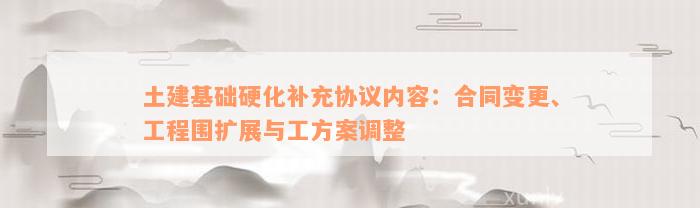 土建基础硬化补充协议内容：合同变更、工程围扩展与工方案调整